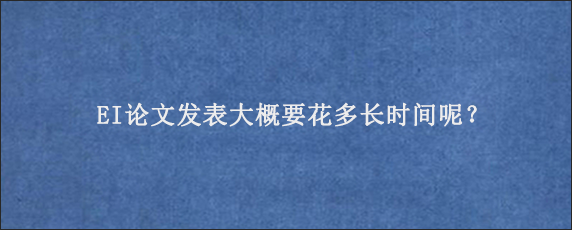 EI论文发表大概要花多长时间呢？